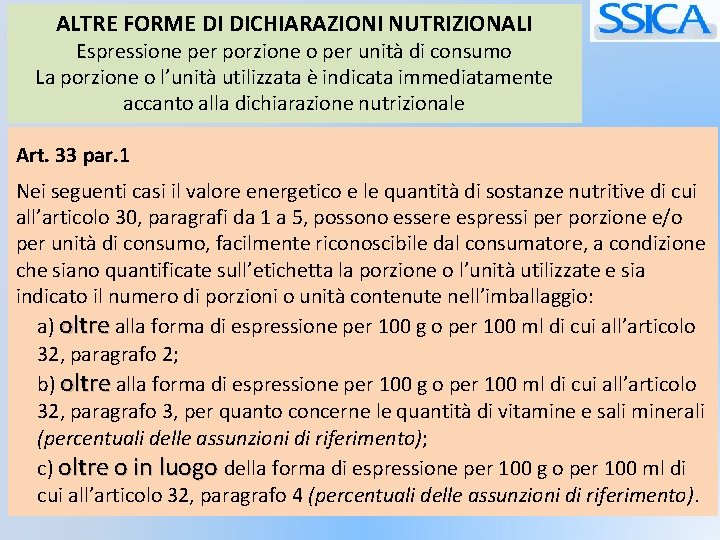 ALTRE FORME DI DICHIARAZIONI NUTRIZIONALI
Espressione per porzione o per unità di consumo
La porzione o l'unità utilizzata è indicata immediatamente accanto alla dichiarazione nutrizionale

SSICA

Art. 33 par.1

Nei seguenti casi il valore energetico e le quantità di sostanze nutritive di cui all'articolo 30, paragrafi da 1 a 5, possono essere espressi per porzione e/o per unità di consumo, facilmente riconoscibile dal consumatore, a condizione che siano quantificate sull'etichetta la porzione o l'unità utilizzate e sia indicato il numero di porzioni o unità contenute nell'imballaggio:

a) oltre alla forma di espressione per 100 g o per 100 ml di cui all'articolo 32, paragrafo 2;

b) oltre alla forma di espressione per 100 g o per 100 ml di cui all'articolo 32, paragrafo 3, per quanto concerne le quantità di vitamine e sali minerali (percentuali delle assunzioni di riferimento);

c) oltre o in luogo della forma di espressione per 100 g o per 100 ml di cui all'articolo 32, paragrafo 4 (percentuali delle assunzioni di riferimento).